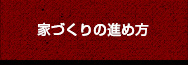 家づくりの進め方